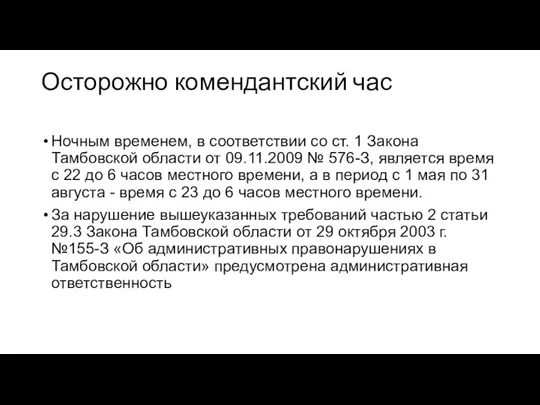 Осторожно комендантский час

• Ночным временем, в соответствии со ст. 1 Закона Тамбовской области от 09.11.2009 № 576-З, является время с 22 до 6 часов местного времени, а в период с 1 мая по 31 августа - время с 23 до 6 часов местного времени.

• За нарушение вышеуказанных требований частью 2 статьи 29.3 Закона Тамбовской области от 29 октября 2003 г. №155-З «Об административных правонарушениях в Тамбовской области» предусмотрена административная ответственность